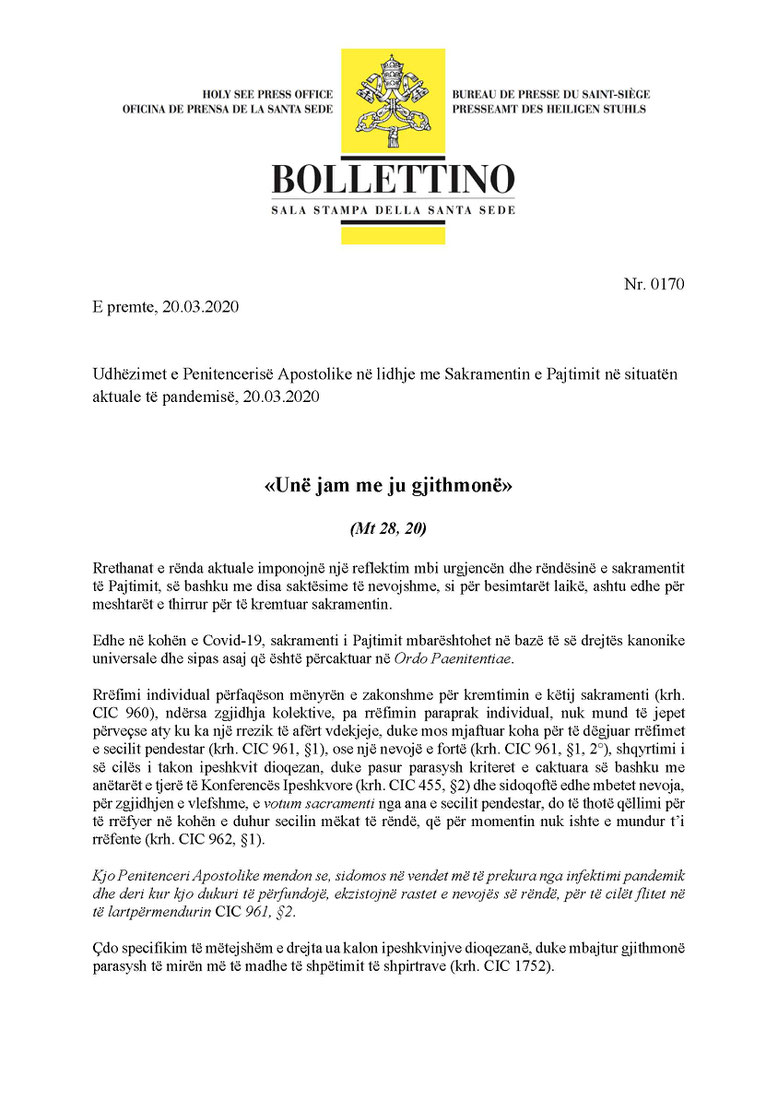 HOLY SEE PRESS OFFICE
OFICINA DE PRENSA DE LA SANTA SEDE

BUREAU DE PRESSE DU SAINT-SIÈGE
PRESSEAMT DES HEILIGEN STUHLS

BOLLETTINO
SALA STAMPA DELLA SANTA SEDE

Nr. 0170

E premte, 20.03.2020

Udhëzimet e Penitencerisë Apostolike në lidhje me Sakramentin e Pajtimit në situatën aktuale të pandemisë, 20.03.2020

«Unë jam me ju gjithmonë»

(Mt 28, 20)

Rrethanat e rënda aktuale imponojnë një reflektim mbi urgjencën dhe rëndësinë e sakramentit të Pajtimit, së bashku me disa saktësime të nevojshme, si për besimtarët laikë, ashtu edhe për meshtarët e thirrur për të kremtuar sakramentin.

Edhe në kohën e Covid-19, sakramenti i Pajtimit mbarështohet në bazë të së drejtës kanonike universale dhe sipas asaj që është përcaktuar në Ordo Paenitentiae.

Rrëfimi individual përfaqëson mënyrën e zakonshme për kremtimin e këtij sakramenti (krh. CIC 960), ndërsa zgjidhja kolektive, pa rrëfimin paraprak individual, nuk mund të jepet përveçse aty ku ka një rrezik të afërt vdekjeje, duke mos mjaftuar koha për të dëgjuar rrëfimet e secilit pendestar (krh. CIC 961, §1), ose një nevojë e fortë (krh. CIC 961, §1, 2°), shqyrtimi i së cilës i takon ipeshkvit dioqezan, duke pasur parasysh kriteret e caktuara së bashku me anëtarët e tjerë të Konferencës Ipeshkvore (krh. CIC 455, §2) dhe sidoqoftë edhe mbetet nevoja, për zgjidhjen e vlefshme, e votum sacramenti nga ana e secilit pendestar, do të thotë qëllimi për të rrëfyer në kohën e duhur secilin mëkat të rëndë, që për momentin nuk ishte e mundur t'i rrëfente (krh. CIC 962, §1).

Kjo Penitenceri Apostolike mendon se, sidomos në vendet më të prekura nga infektimi pandemik dhe deri kur kjo dukuri të përfundojë, ekzistojnë rastet e nevojës së rëndë, për të cilët flitet në të lartpërmendurin CIC 961, §2.

Çdo specifikim të mëtejshëm e drejta ua kalon ipeshkvinjve dioqezanë, duke mbajtur gjithmonë parasysh të mirën më të madhe të shpëtimit të shpirtrave (krh. CIC 1752).